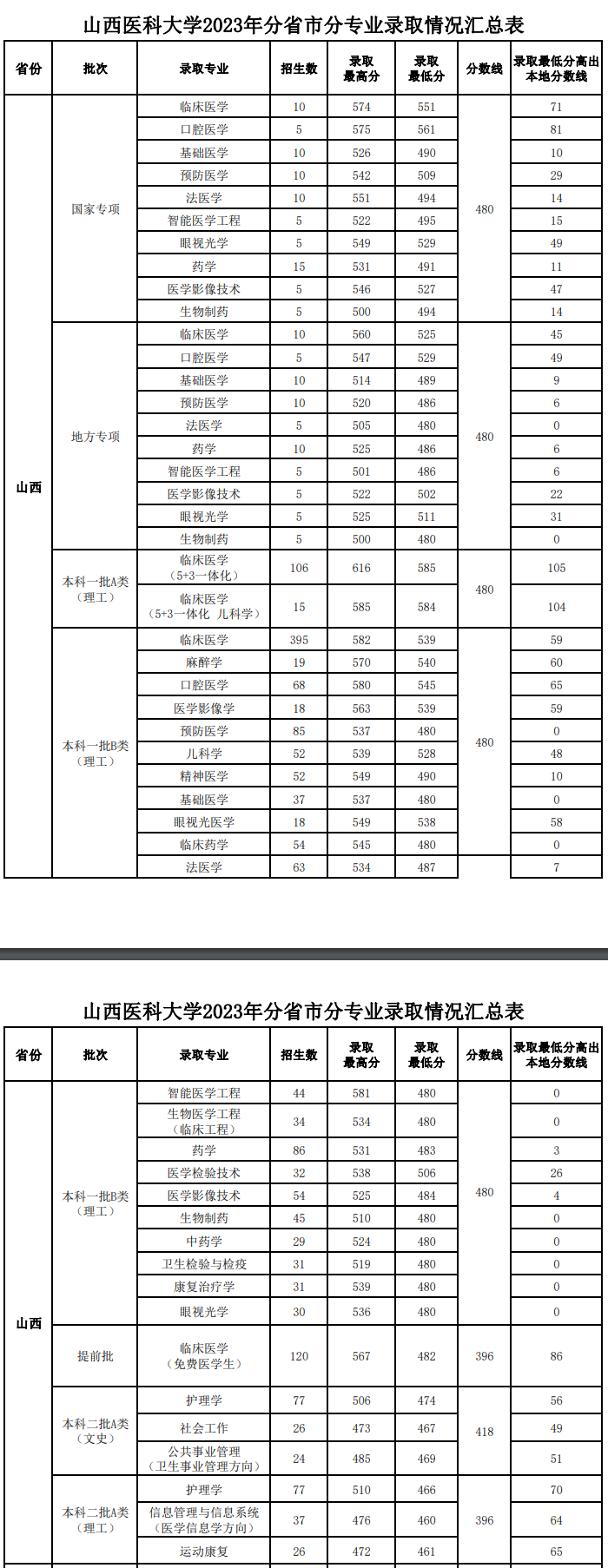 山西医科大学2023年分省市分专业录取情况汇总表

| 省份 | 批次 | 录取专业 | 招生数 | 录取最高分 | 录取最低分 | 分数线 | 录取最低分高出本地分数线 |
|---|---|---|---|---|---|---|---|
| 山西 | 国家专项 | 临床医学 | 10 | 574 | 551 | 480 | 71 |
| | | 口腔医学 | 5 | 575 | 561 | | 81 |
| | | 基础医学 | 10 | 526 | 490 | | 10 |
| | | 预防医学 | 10 | 542 | 509 | | 29 |
| | | 法医学 | 10 | 551 | 494 | | 14 |
| | | 智能医学工程 | 5 | 522 | 495 | | 15 |
| | | 眼视光学 | 5 | 549 | 529 | | 49 |
| | | 药学 | 15 | 531 | 491 | | 11 |
| | | 医学影像技术 | 5 | 546 | 527 | | 47 |
| | | 生物制药 | 5 | 500 | 494 | | 14 |
| | 地方专项 | 临床医学 | 10 | 560 | 525 | 480 | 45 |
| | | 口腔医学 | 5 | 547 | 529 | | 49 |
| | | 基础医学 | 10 | 514 | 489 | | 9 |
| | | 预防医学 | 10 | 520 | 486 | | 6 |
| | | 法医学 | 5 | 505 | 480 | | 0 |
| | | 药学 | 10 | 525 | 486 | | 6 |
| | | 智能医学工程 | 5 | 501 | 486 | | 6 |
| | | 医学影像技术 | 5 | 522 | 502 | | 22 |
| | | 眼视光学 | 5 | 525 | 511 | | 31 |
| | | 生物制药 | 5 | 500 | 480 | | 0 |
| | 本科一批A类（理工） | 临床医学（5+3一体化） | 106 | 616 | 585 | 480 | 105 |
| | | 临床医学（5+3一体化 儿科学） | 15 | 585 | 584 | | 104 |
| | 本科一批B类（理工） | 临床医学 | 395 | 582 | 539 | 480 | 59 |
| | | 麻醉学 | 19 | 570 | 540 | | 60 |
| | | 口腔医学 | 68 | 580 | 545 | | 65 |
| | | 医学影像学 | 18 | 563 | 539 | | 59 |
| | | 预防医学 | 85 | 537 | 480 | | 0 |
| | | 儿科学 | 52 | 539 | 528 | | 48 |
| | | 精神医学 | 52 | 549 | 490 | | 10 |
| | | 基础医学 | 37 | 537 | 480 | | 0 |
| | | 眼视光医学 | 18 | 549 | 538 | | 58 |
| | | 临床药学 | 54 | 545 | 480 | | 0 |
| | | 法医学 | 63 | 534 | 487 | | 7 |

山西医科大学2023年分省市分专业录取情况汇总表

| 省份 | 批次 | 录取专业 | 招生数 | 录取最高分 | 录取最低分 | 分数线 | 录取最低分高出本地分数线 |
|---|---|---|---|---|---|---|---|
| 山西 | 本科一批B类（理工） | 智能医学工程 | 44 | 581 | 480 | 480 | 0 |
| | | 生物医学工程（临床工程） | 34 | 534 | 480 | | 0 |
| | | 药学 | 86 | 531 | 483 | | 3 |
| | | 医学检验技术 | 32 | 538 | 506 | | 26 |
| | | 医学影像技术 | 54 | 525 | 484 | | 4 |
| | | 生物制药 | 45 | 510 | 480 | | 0 |
| | | 中药学 | 29 | 524 | 480 | | 0 |
| | | 卫生检验与检疫 | 31 | 519 | 480 | | 0 |
| | | 康复治疗学 | 31 | 539 | 480 | | 0 |
| | | 眼视光学 | 30 | 536 | 480 | | 0 |
| | 提前批 | 临床医学（免费医学生） | 120 | 567 | 482 | 396 | 86 |
| | 本科二批A类（文史） | 护理学 | 77 | 506 | 474 | 418 | 56 |
| | | 社会工作 | 26 | 473 | 467 | | 49 |
| | | 公共事业管理（卫生事业管理方向） | 24 | 485 | 469 | | 51 |
| | 本科二批A类（理工） | 护理学 | 77 | 510 | 466 | 396 | 70 |
| | | 信息管理与信息系统（医学信息学方向） | 37 | 476 | 460 | | 64 |
| | | 运动康复 | 26 | 472 | 461 | | 65 |